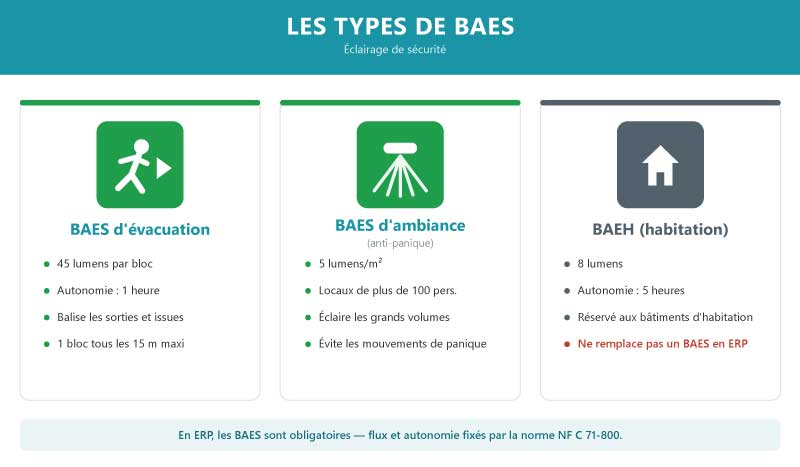 LES TYPES DE BAES
Éclairage de sécurité

BAES d'évacuation

- 45 lumens par bloc
- Autonomie : 1 heure
- Balise les sorties et issues
- 1 bloc tous les 15 m maxi

BAES d'ambiance
(anti-panique)

- 5 lumens/m²
- Locaux de plus de 100 pers.
- Éclaire les grands volumes
- Évite les mouvements de panique

BAEH (habitation)

- 8 lumens
- Autonomie : 5 heures
- Réservé aux bâtiments d'habitation
- Ne remplace pas un BAES en ERP

En ERP, les BAES sont obligatoires — flux et autonomie fixés par la norme NF C 71-800.